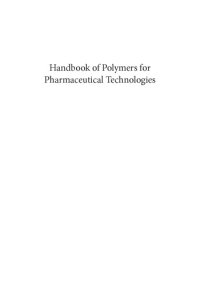 Handbook of Polymers for Pharmaceutical Technologies